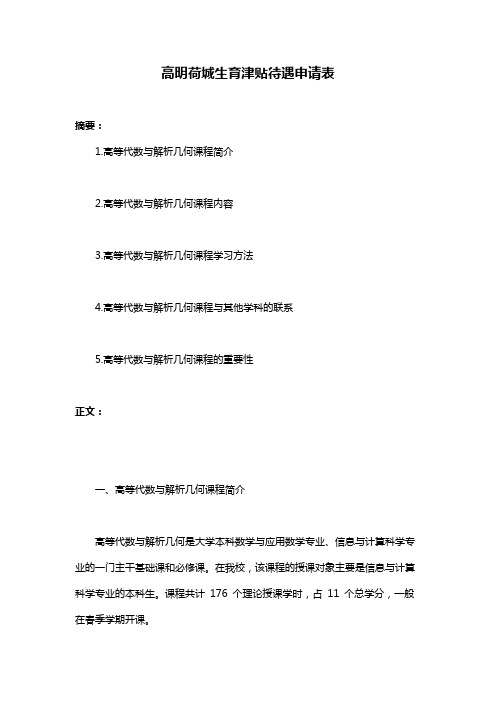 高明荷城生育津贴待遇申请表

摘要：

1.高等代数与解析几何课程简介

2.高等代数与解析几何课程内容

3.高等代数与解析几何课程学习方法

4.高等代数与解析几何课程与其他学科的联系

5.高等代数与解析几何课程的重要性

正文：

一、高等代数与解析几何课程简介

高等代数与解析几何是大学本科数学与应用数学专业、信息与计算科学专业的一门主干基础课和必修课。在我校，该课程的授课对象主要是信息与计算科学专业的本科生。课程共计 176 个理论授课学时，占 11 个总学分，一般在春季学期开课。